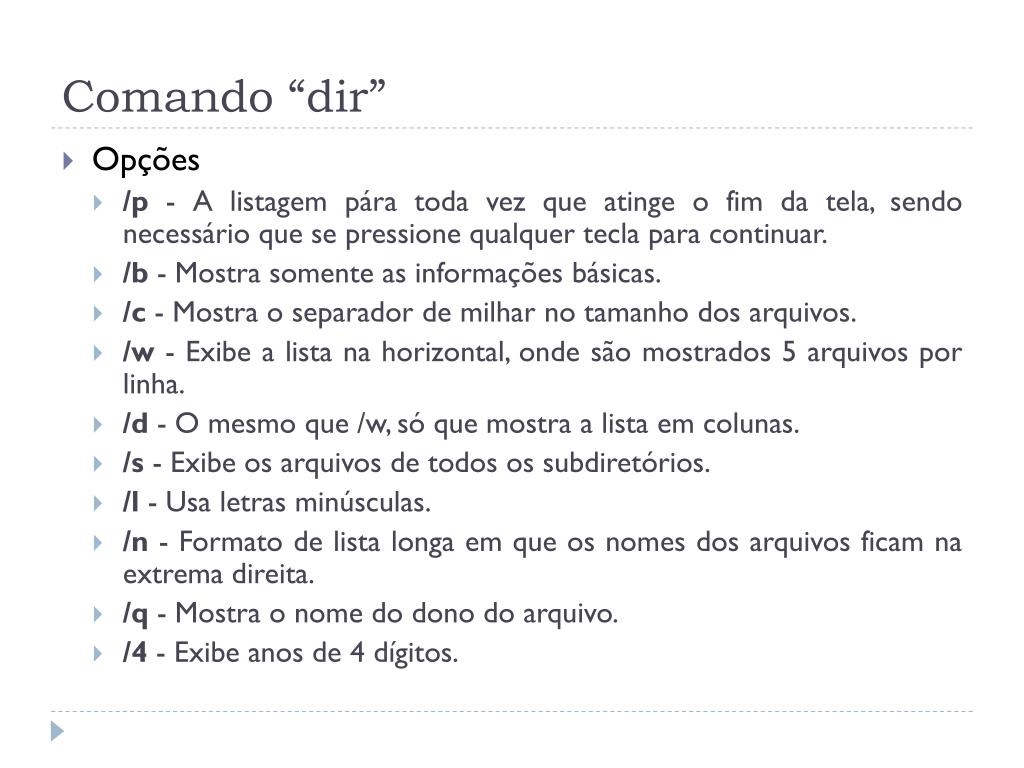 Comando “dir”

Opções

/p - A listagem pára toda vez que atinge o fim da tela, sendo necessário que se pressione qualquer tecla para continuar.

/b - Mostra somente as informações básicas.

/c - Mostra o separador de milhar no tamanho dos arquivos.

/w - Exibe a lista na horizontal, onde são mostrados 5 arquivos por linha.

/d - O mesmo que /w, só que mostra a lista em colunas.

/s - Exibe os arquivos de todos os subdiretórios.

/l - Usa letras minúsculas.

/n - Formato de lista longa em que os nomes dos arquivos ficam na extrema direita.

/q - Mostra o nome do dono do arquivo.

/4 - Exibe anos de 4 dígitos.